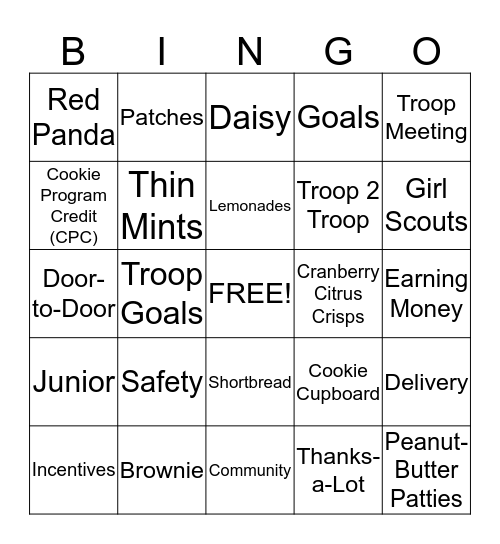 | B | I | N | G | O |
|---|---|---|---|---|
| Red Panda | Patches | Daisy | Goals | Troop Meeting |
| Cookie Program Credit (CPC) | Thin Mints | Lemonades | Troop 2 Troop | Girl Scouts |
| Door-to-Door | Troop Goals | FREE! | Cranberry Citrus Crisps | Earning Money |
| Junior | Safety | Shortbread | Cookie Cupboard | Delivery |
| Incentives | Brownie | Community | Thanks-a-Lot | Peanut-Butter Patties |